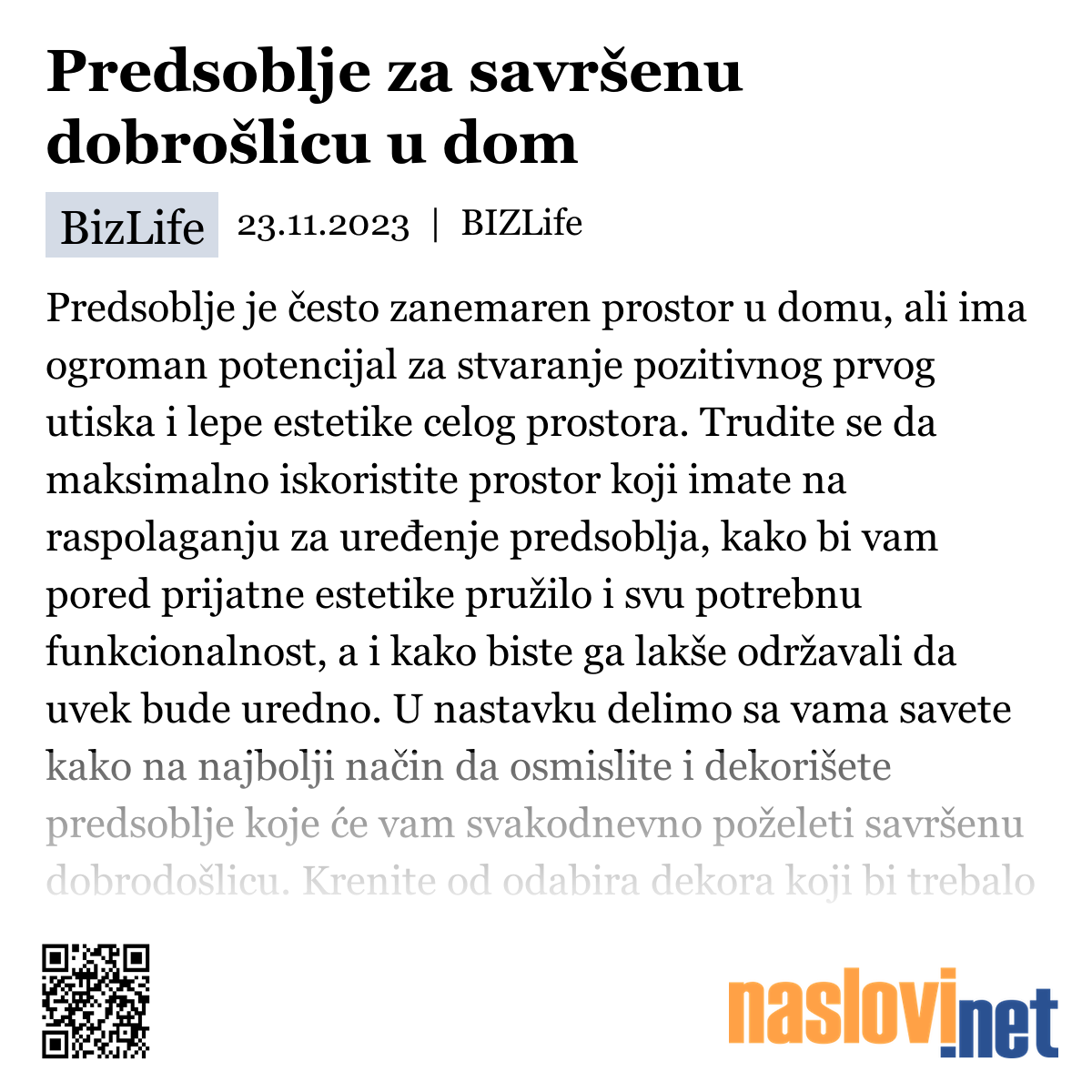 Predsoblje za savršenu dobrošlicu u dom

BizLife 23.11.2023 | BIZLife

Predsoblje je često zanemaren prostor u domu, ali ima ogroman potencijal za stvaranje pozitivnog prvog utiska i lepe estetike celog prostora. Trudite se da maksimalno iskoristite prostor koji imate na raspolaganju za uređenje predsoblja, kako bi vam pored prijatne estetike pružilo i svu potrebnu funkcionalnost, a i kako biste ga lakše održavali da uvek bude uredno. U nastavku delimo sa vama savete kako na najbolji način da osmislite i dekorišete predsoblje koje će vam svakodnevno poželeti savršenu dobrodošlicu. Krenite od odabira dekora koji bi trebalo

naslovi.net